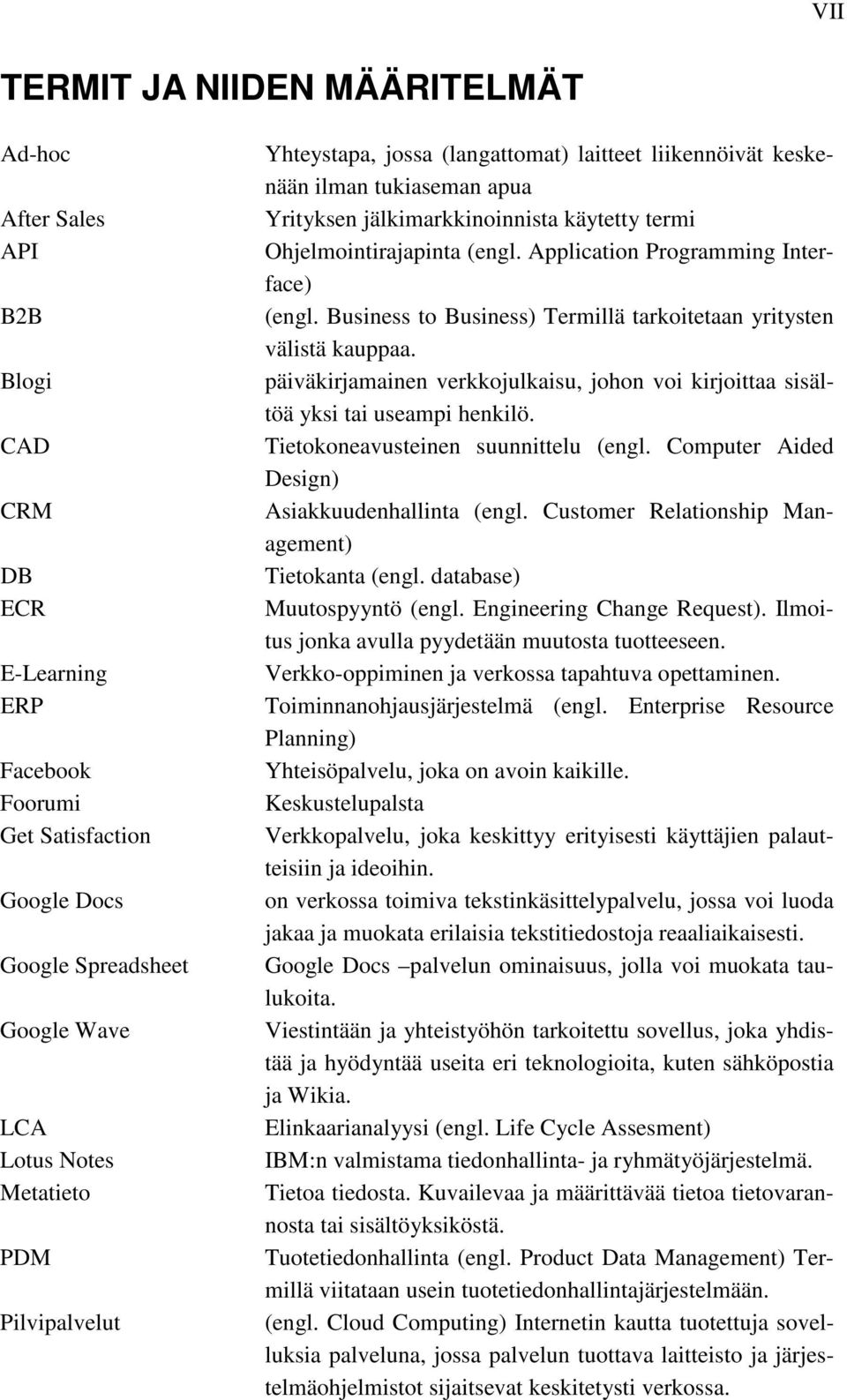 VII

TERMIT JA NIIDEN MÄÄRITELMÄT

| | |
|---|---|
| Ad-hoc | Yhteystapa, jossa (langattomat) laitteet liikennöivät keskenään ilman tukiaseman apua |
| After Sales | Yrityksen jälkimarkkinoinnista käytetty termi |
| API | Ohjelmointirajapinta (engl. Application Programming Interface) |
| B2B | (engl. Business to Business) Termillä tarkoitetaan yritysten välistä kauppaa. |
| Blogi | päiväkirjamainen verkkojulkaisu, johon voi kirjoittaa sisältöä yksi tai useampi henkilö. |
| CAD | Tietokoneavusteinen suunnittelu (engl. Computer Aided Design) |
| CRM | Asiakkuudenhallinta (engl. Customer Relationship Management) |
| DB | Tietokanta (engl. database) |
| ECR | Muutospyyntö (engl. Engineering Change Request). Ilmoitus jonka avulla pyydetään muutosta tuotteeseen. |
| E-Learning | Verkko-oppiminen ja verkossa tapahtuva opettaminen. |
| ERP | Toiminnanohjausjärjestelmä (engl. Enterprise Resource Planning) |
| Facebook | Yhteisöpalvelu, joka on avoin kaikille. |
| Foorumi | Keskustelupalsta |
| Get Satisfaction | Verkkopalvelu, joka keskittyy erityisesti käyttäjien palautteisiin ja ideoihin. |
| Google Docs | on verkossa toimiva tekstinkäsittelypalvelu, jossa voi luoda jakaa ja muokata erilaisia tekstitiedostoja reaaliaikaisesti. |
| Google Spreadsheet | Google Docs –palvelun ominaisuus, jolla voi muokata taulukoita. |
| Google Wave | Viestintään ja yhteistyöhön tarkoitettu sovellus, joka yhdistää ja hyödyntää useita eri teknologioita, kuten sähköpostia ja Wikia. |
| LCA | Elinkaarianalyysi (engl. Life Cycle Assesment) |
| Lotus Notes | IBM:n valmistama tiedonhallinta- ja ryhmätyöjärjestelmä. |
| Metatieto | Tietoa tiedosta. Kuvailevaa ja määrittävää tietoa tietovarannosta tai sisältöyksiköstä. |
| PDM | Tuotetiedonhallinta (engl. Product Data Management) Termillä viitataan usein tuotetiedonhallintajärjestelmään. |
| Pilvipalvelut | (engl. Cloud Computing) Internetin kautta tuotettuja sovelluksia palveluna, jossa palvelun tuottava laitteisto ja järjestelmäohjelmistot sijaitsevat keskitetysti verkossa. |